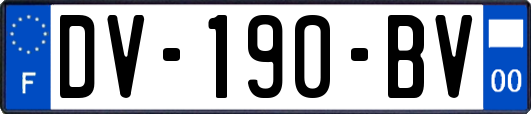 F
DV-190-BV
00